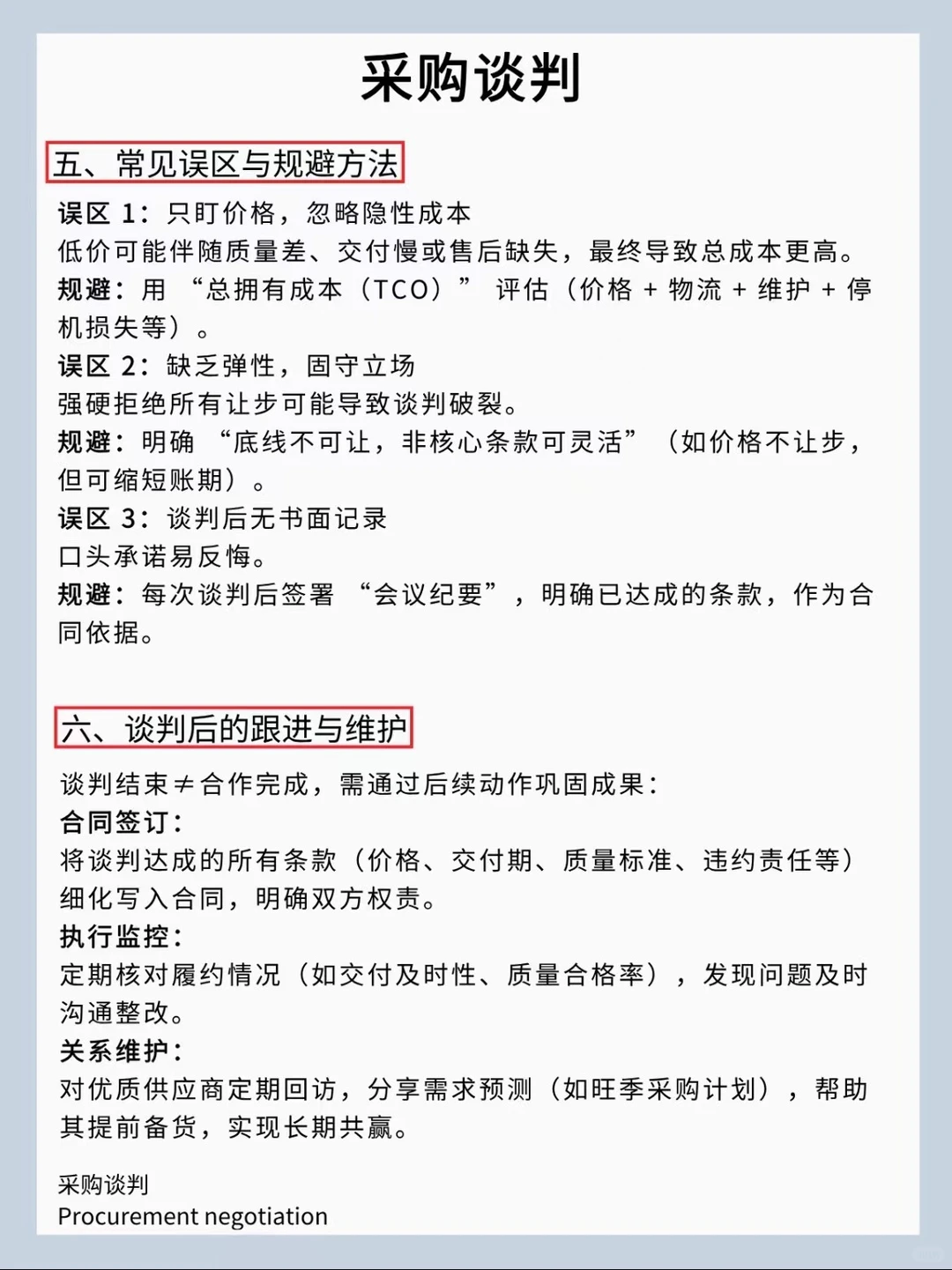 采购谈判

五、常见误区与规避方法

误区 1：只盯价格，忽略隐性成本
低价可能伴随质量差、交付慢或售后缺失，最终导致总成本更高。
规避：用 “总拥有成本（TCO）” 评估（价格 + 物流 + 维护 + 停机损失等）。
误区 2：缺乏弹性，固守立场
强硬拒绝所有让步可能导致谈判破裂。
规避：明确 “底线不可让，非核心条款可灵活” （如价格不让步，但可缩短账期）。
误区 3：谈判后无书面记录
口头承诺易反悔。
规避：每次谈判后签署 “会议纪要”，明确已达成的条款，作为合同依据。

六、谈判后的跟进与维护

谈判结束≠合作完成，需通过后续动作巩固成果：
合同签订：
将谈判达成的所有条款（价格、交付期、质量标准、违约责任等）细化写入合同，明确双方权责。
执行监控：
定期核对履约情况（如交付及时性、质量合格率），发现问题及时沟通整改。
关系维护：
对优质供应商定期回访，分享需求预测（如旺季采购计划），帮助其提前备货，实现长期共赢。

采购谈判
Procurement negotiation